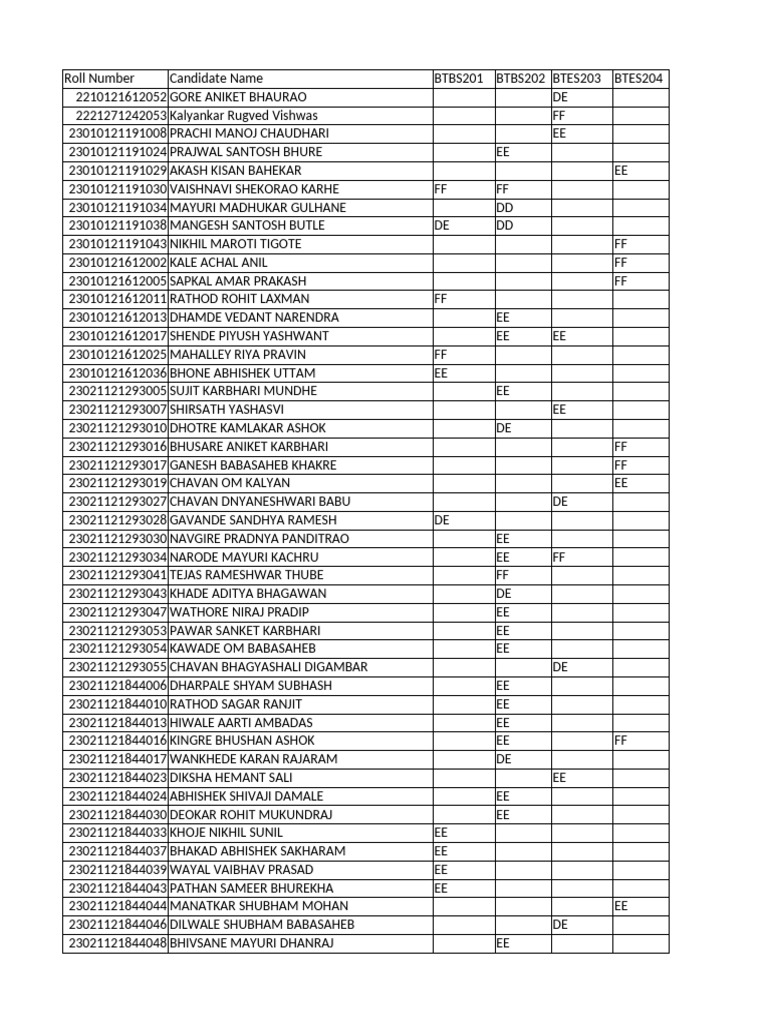 | Roll Number | Candidate Name | BTBS201 | BTBS202 | BTES203 | BTES204 |
|---|---|---|---|---|---|
| 2210121612052 | GORE ANIKET BHAURAO | | | DE | |
| 2221271242053 | Kalyankar Rugved Vishwas | | | FF | |
| 23010121191008 | PRACHI MANOJ CHAUDHARI | | | EE | |
| 23010121191024 | PRAJWAL SANTOSH BHURE | | EE | | |
| 23010121191029 | AKASH KISAN BAHEKAR | | | | EE |
| 23010121191030 | VAISHNAVI SHEKORAO KARHE | FF | FF | | |
| 23010121191034 | MAYURI MADHUKAR GULHANE | | DD | | |
| 23010121191038 | MANGESH SANTOSH BUTLE | DE | DD | | |
| 23010121191043 | NIKHIL MAROTI TIGOTE | | | | FF |
| 23010121612002 | KALE ACHAL ANIL | | | | FF |
| 23010121612005 | SAPKAL AMAR PRAKASH | | | | FF |
| 23010121612011 | RATHOD ROHIT LAXMAN | FF | | | |
| 23010121612013 | DHAMDE VEDANT NARENDRA | | EE | | |
| 23010121612017 | SHENDE PIYUSH YASHWANT | | EE | EE | |
| 23010121612025 | MAHALLEY RIYA PRAVIN | FF | | | |
| 23010121612036 | BHONE ABHISHEK UTTAM | EE | | | |
| 23021121293005 | SUJIT KARBHARI MUNDHE | | EE | | |
| 23021121293007 | SHIRSATH YASHASVI | | | EE | |
| 23021121293010 | DHOTRE KAMLAKAR ASHOK | | DE | | |
| 23021121293016 | BHUSARE ANIKET KARBHARI | | | | FF |
| 23021121293017 | GANESH BABASAHEB KHAKRE | | | | FF |
| 23021121293019 | CHAVAN OM KALYAN | | | | EE |
| 23021121293027 | CHAVAN DNYANESHWARI BABU | | | DE | |
| 23021121293028 | GAVANDE SANDHYA RAMESH | DE | | | |
| 23021121293030 | NAVGIRE PRADNYA PANDITRAO | | EE | | |
| 23021121293034 | NARODE MAYURI KACHRU | | EE | FF | |
| 23021121293041 | TEJAS RAMESHWAR THUBE | | FF | | |
| 23021121293043 | KHADE ADITYA BHAGAWAN | | DE | | |
| 23021121293047 | WATHORE NIRAJ PRADIP | | EE | | |
| 23021121293053 | PAWAR SANKET KARBHARI | | EE | | |
| 23021121293054 | KAWADE OM BABASAHEB | | EE | | |
| 23021121293055 | CHAVAN BHAGYASHALI DIGAMBAR | | | DE | |
| 23021121844006 | DHARPALE SHYAM SUBHASH | | EE | | |
| 23021121844010 | RATHOD SAGAR RANJIT | | EE | | |
| 23021121844013 | HIWALE AARTI AMBADAS | | EE | | |
| 23021121844016 | KINGRE BHUSHAN ASHOK | | EE | | FF |
| 23021121844017 | WANKHEDE KARAN RAJARAM | | DE | | |
| 23021121844023 | DIKSHA HEMANT SALI | | | EE | |
| 23021121844024 | ABHISHEK SHIVAJI DAMALE | | EE | | |
| 23021121844030 | DEOKAR ROHIT MUKUNDRAJ | | EE | | |
| 23021121844033 | KHOJE NIKHIL SUNIL | EE | | | |
| 23021121844037 | BHAKAD ABHISHEK SAKHARAM | EE | | | |
| 23021121844039 | WAYAL VAIBHAV PRASAD | EE | | | |
| 23021121844043 | PATHAN SAMEER BHUREKHA | EE | | | |
| 23021121844044 | MANATKAR SHUBHAM MOHAN | | | | EE |
| 23021121844046 | DILWALE SHUBHAM BABASAHEB | | | DE | |
| 23021121844048 | BHIVSANE MAYURI DHANRAJ | | EE | | |